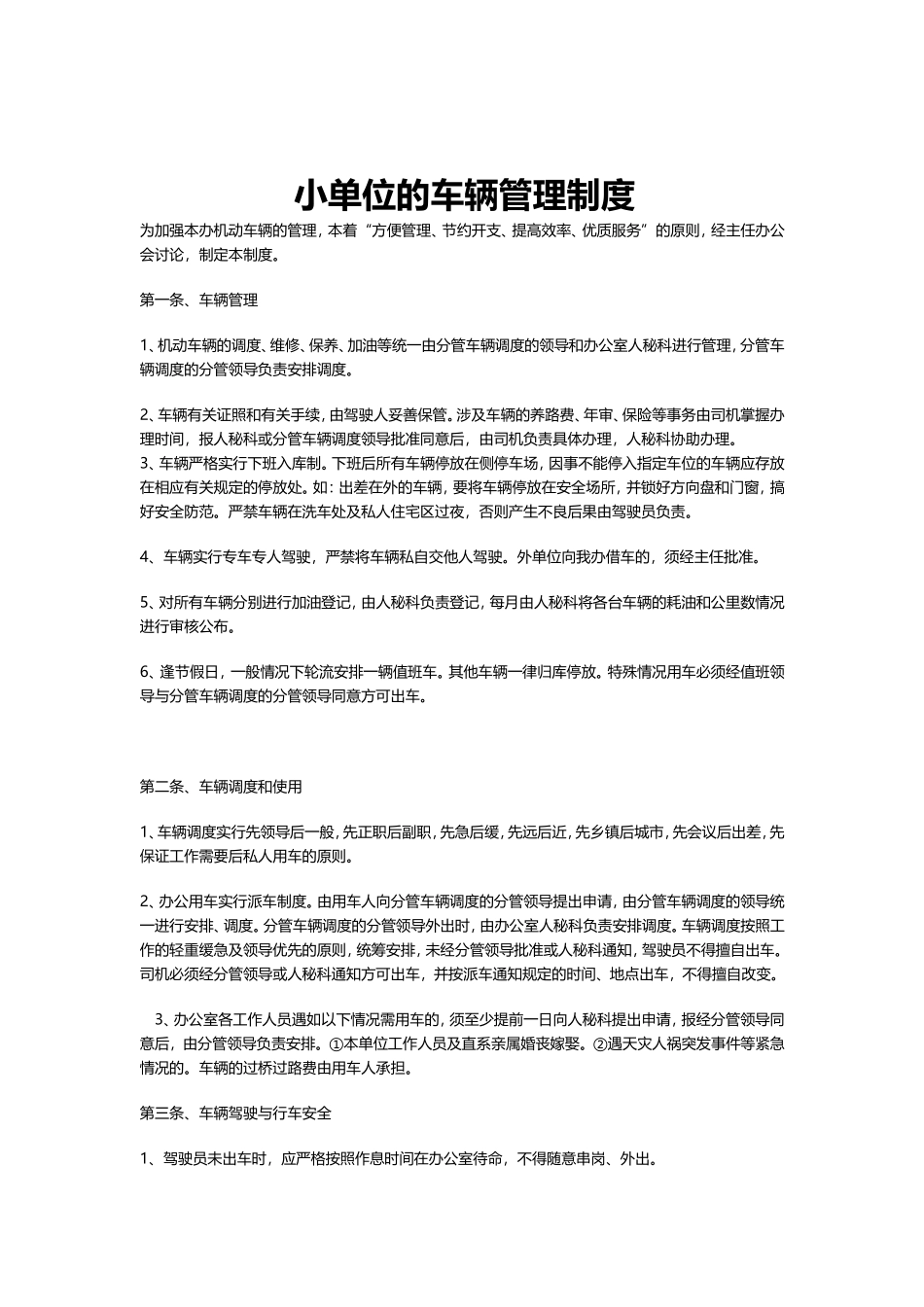 小单位的车辆管理制度

为加强本办机动车辆的管理，本着“方便管理、节约开支、提高效率、优质服务”的原则，经主任办公会讨论，制定本制度。

第一条、车辆管理

1、机动车辆的调度、维修、保养、加油等统一由分管车辆调度的领导和办公室人秘科进行管理，分管车辆调度的分管领导负责安排调度。

2、车辆有关证照和有关手续，由驾驶人妥善保管。涉及车辆的养路费、年审、保险等事务由司机掌握办理时间，报人秘科或分管车辆调度领导批准同意后，由司机负责具体办理，人秘科协助办理。
3、车辆严格实行下班入库制。下班后所有车辆停放在侧停车场，因事不能停入指定车位的车辆应存放在相应有关规定的停放处。如：出差在外的车辆，要将车辆停放在安全场所，并锁好方向盘和门窗，搞好安全防范。严禁车辆在洗车处及私人住宅区过夜，否则产生不良后果由驾驶员负责。

4、车辆实行专车专人驾驶，严禁将车辆私自交他人驾驶。外单位向我办借车的，须经主任批准。

5、对所有车辆分别进行加油登记，由人秘科负责登记，每月由人秘科将各台车辆的耗油和公里数情况进行审核公布。

6、逢节假日，一般情况下轮流安排一辆值班车。其他车辆一律归库停放。特殊情况用车必须经值班领导与分管车辆调度的分管领导同意方可出车。

第二条、车辆调度和使用

1、车辆调度实行先领导后一般，先正职后副职，先急后缓，先远后近，先乡镇后城市，先会议后出差，先保证工作需要后私人用车的原则。

2、办公用车实行派车制度。由用车人向分管车辆调度的分管领导提出申请，由分管车辆调度的领导统一进行安排、调度。分管车辆调度的分管领导外出时，由办公室人秘科负责安排调度。车辆调度按照工作的轻重缓急及领导优先的原则，统筹安排，未经分管领导批准或人秘科通知，驾驶员不得擅自出车。司机必须经分管领导或人秘科通知方可出车，并按派车通知规定的时间、地点出车，不得擅自改变。

3、办公室各工作人员遇如以下情况需用车的，须至少提前一日向人秘科提出申请，报经分管领导同意后，由分管领导负责安排。①本单位工作人员及直系亲属婚丧嫁娶。②遇天灾人祸突发事件等紧急情况的。车辆的过桥过路费由用车人承担。

第三条、车辆驾驶与行车安全

1、驾驶员未出车时，应严格按照作息时间在办公室待命，不得随意串岗、外出。